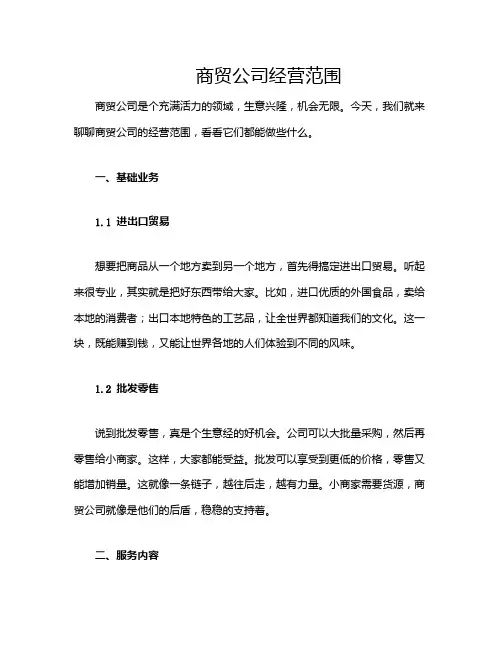 商贸公司经营范围

商贸公司是个充满活力的领域，生意兴隆，机会无限。今天，我们就来聊聊商贸公司的经营范围，看看它们都能做些什么。

一、基础业务

1.1 进出口贸易

想要把商品从一个地方卖到另一个地方，首先得搞定进出口贸易。听起来很专业，其实就是把好东西带给大家。比如，进口优质的外国食品，卖给本地的消费者；出口本地特色的工艺品，让全世界都知道我们的文化。这一块，既能赚到钱，又能让世界各地的人们体验到不同的风味。

1.2 批发零售

说到批发零售，真是个生意经的好机会。公司可以大批量采购，然后再零售给小商家。这样，大家都能受益。批发可以享受到更低的价格，零售又能增加销量。这就像一条链子，越往后走，越有力量。小商家需要货源，商贸公司就像是他们的后盾，稳稳的支持着。

二、服务内容